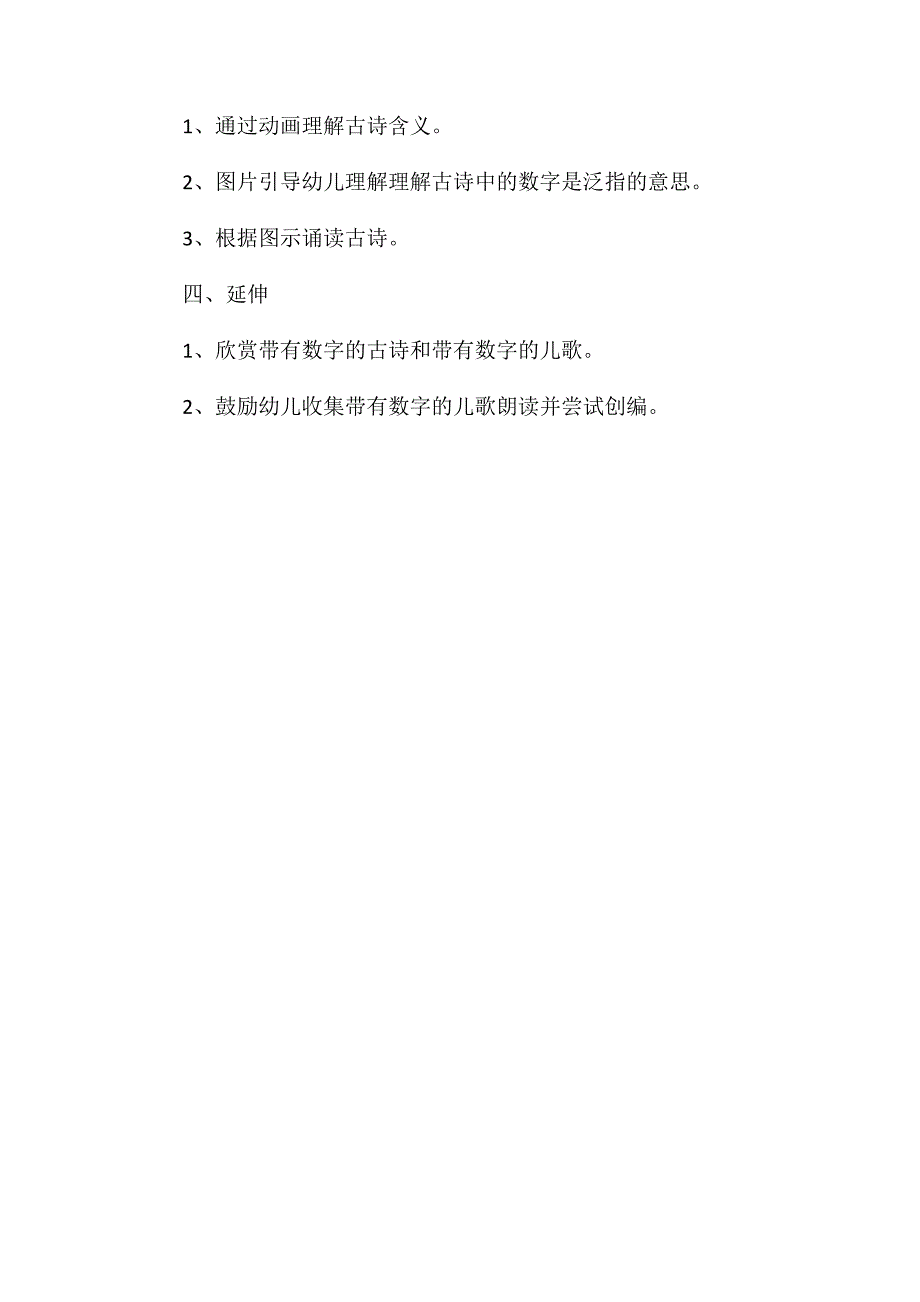 1、通过动画理解古诗含义。

2、图片引导幼儿理解理解古诗中的数字是泛指的意思。

3、根据图示诵读古诗。

四、延伸

1、欣赏带有数字的古诗和带有数字的儿歌。

2、鼓励幼儿收集带有数字的儿歌朗读并尝试创编。